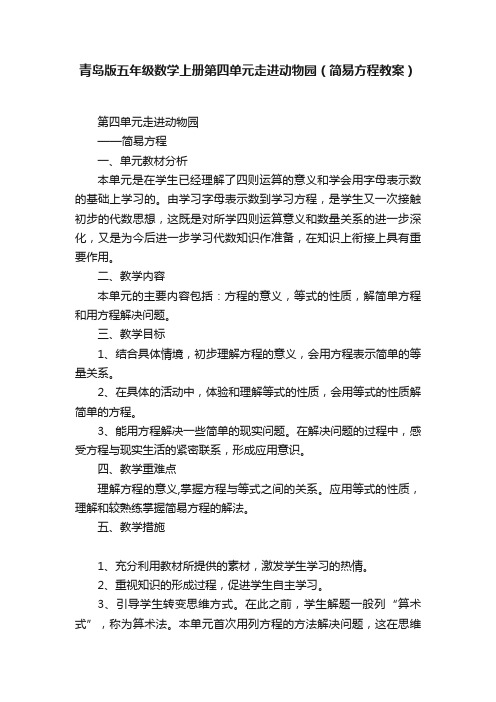 青岛版五年级数学上册第四单元走进动物园（简易方程教案）

第四单元走进动物园

——简易方程

一、单元教材分析

本单元是在学生已经理解了四则运算的意义和学会用字母表示数的基础上学习的。由学习字母表示数到学习方程，是学生又一次接触初步的代数思想，这既是对所学四则运算意义和数量关系的进一步深化，又是为今后进一步学习代数知识作准备，在知识上衔接上具有重要作用。

二、教学内容

本单元的主要内容包括：方程的意义，等式的性质，解简单方程和用方程解决问题。

三、教学目标

1、结合具体情境，初步理解方程的意义，会用方程表示简单的等量关系。

2、在具体的活动中，体验和理解等式的性质，会用等式的性质解简单的方程。

3、能用方程解决一些简单的现实问题。在解决问题的过程中，感受方程与现实生活的紧密联系，形成应用意识。

四、教学重难点

理解方程的意义,掌握方程与等式之间的关系。应用等式的性质，理解和较熟练掌握简易方程的解法。

五、教学措施

1、充分利用教材所提供的素材，激发学生学习的热情。

2、重视知识的形成过程，促进学生自主学习。

3、引导学生转变思维方式。在此之前，学生解题一般列“算术式”，称为算术法。本单元首次用列方程的方法解决问题，这在思维